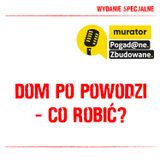 WYDANIE SPECJALNE

murator
Pogad@ne.
Zbudowane.

DOM PO POWODZI - CO ROBIĆ?